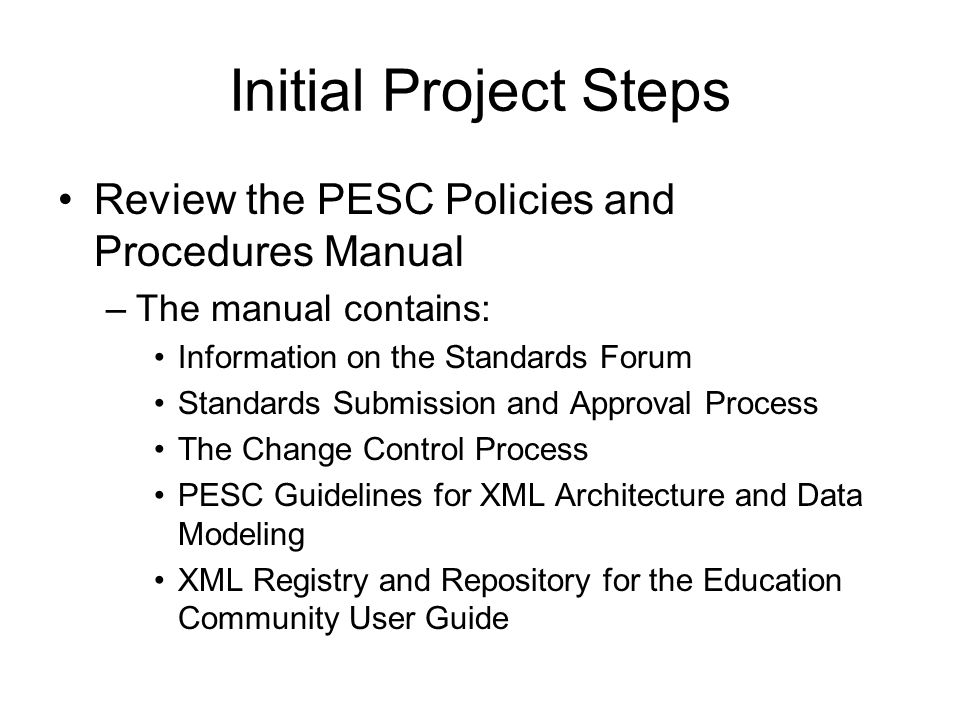 Initial Project Steps

• Review the PESC Policies and Procedures Manual

– The manual contains:

• Information on the Standards Forum
• Standards Submission and Approval Process
• The Change Control Process
• PESC Guidelines for XML Architecture and Data Modeling
• XML Registry and Repository for the Education Community User Guide